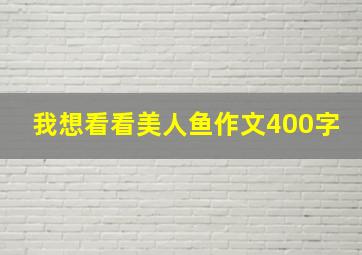 我想看看美人鱼作文400字